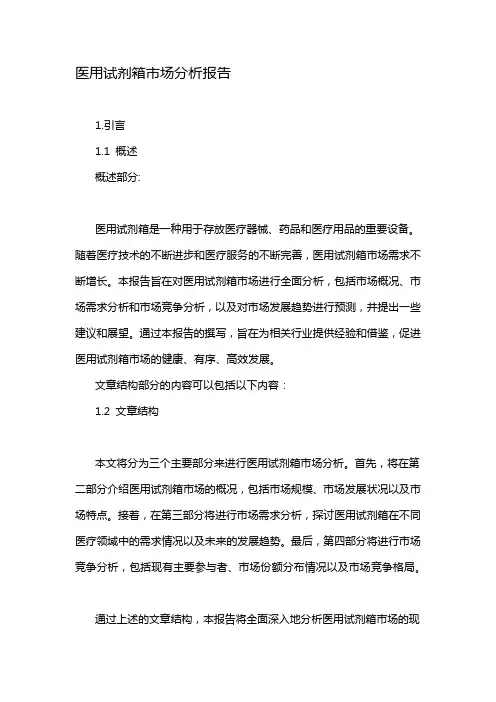 医用试剂箱市场分析报告

1.引言

1.1 概述

概述部分:

医用试剂箱是一种用于存放医疗器械、药品和医疗用品的重要设备。随着医疗技术的不断进步和医疗服务的不断完善，医用试剂箱市场需求不断增长。本报告旨在对医用试剂箱市场进行全面分析，包括市场概况、市场需求分析和市场竞争分析，以及对市场发展趋势进行预测，并提出一些建议和展望。通过本报告的撰写，旨在为相关行业提供经验和借鉴，促进医用试剂箱市场的健康、有序、高效发展。

文章结构部分的内容可以包括以下内容：

1.2 文章结构

本文将分为三个主要部分来进行医用试剂箱市场分析。首先，将在第二部分介绍医用试剂箱市场的概况，包括市场规模、市场发展状况以及市场特点。接着，在第三部分将进行市场需求分析，探讨医用试剂箱在不同医疗领域中的需求情况以及未来的发展趋势。最后，第四部分将进行市场竞争分析，包括现有主要参与者、市场份额分布情况以及市场竞争格局。

通过上述的文章结构，本报告将全面深入地分析医用试剂箱市场的现